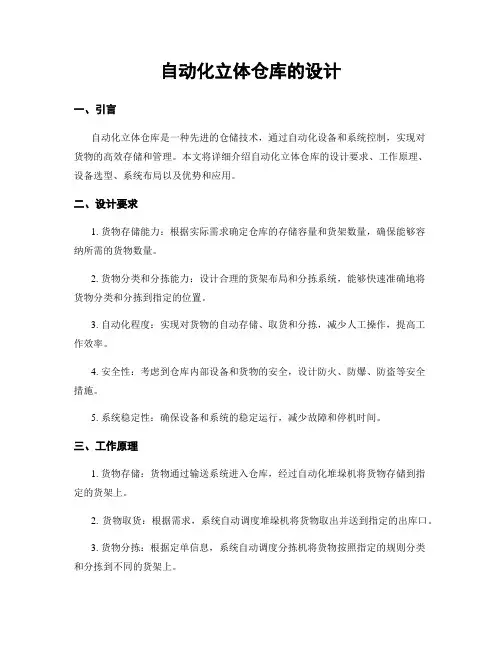 自动化立体仓库的设计

一、引言

自动化立体仓库是一种先进的仓储技术，通过自动化设备和系统控制，实现对货物的高效存储和管理。本文将详细介绍自动化立体仓库的设计要求、工作原理、设备选型、系统布局以及优势和应用。

二、设计要求

1. 货物存储能力：根据实际需求确定仓库的存储容量和货架数量，确保能够容纳所需的货物数量。

2. 货物分类和分拣能力：设计合理的货架布局和分拣系统，能够快速准确地将货物分类和分拣到指定的位置。

3. 自动化程度：实现对货物的自动存储、取货和分拣，减少人工操作，提高工作效率。

4. 安全性：考虑到仓库内部设备和货物的安全，设计防火、防爆、防盗等安全措施。

5. 系统稳定性：确保设备和系统的稳定运行，减少故障和停机时间。

三、工作原理

1. 货物存储：货物通过输送系统进入仓库，经过自动化堆垛机将货物存储到指定的货架上。

2. 货物取货：根据需求，系统自动调度堆垛机将货物取出并送到指定的出库口。

3. 货物分拣：根据定单信息，系统自动调度分拣机将货物按照指定的规则分类和分拣到不同的货架上。